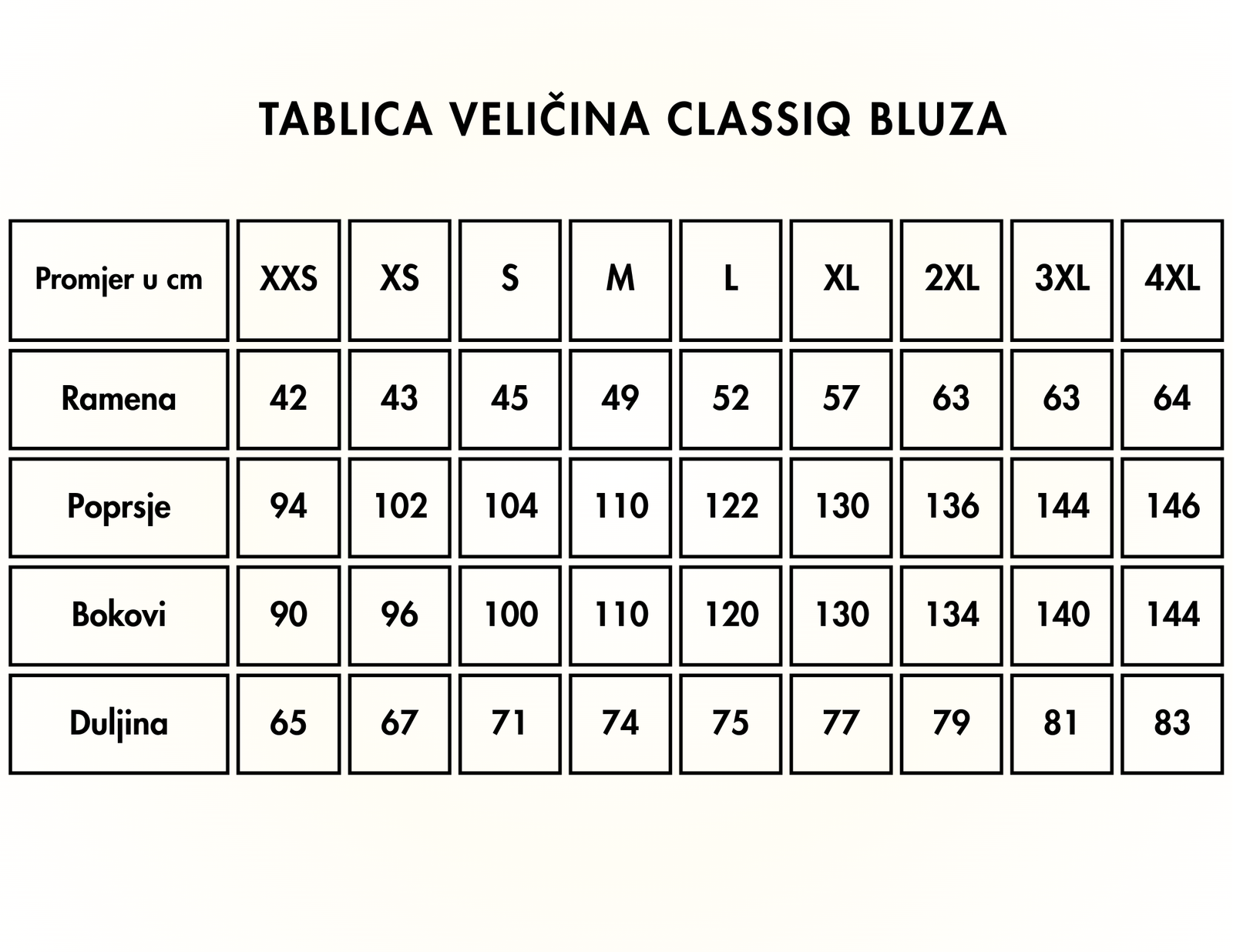 TABLICA VELIČINA CLASSIQ BLUZA

| Promjer u cm | XXS | XS | S | M | L | XL | 2XL | 3XL | 4XL |
|---|---|---|---|---|---|---|---|---|---|
| Ramena | 42 | 43 | 45 | 49 | 52 | 57 | 63 | 63 | 64 |
| Poprsje | 94 | 102 | 104 | 110 | 122 | 130 | 136 | 144 | 146 |
| Bokovi | 90 | 96 | 100 | 110 | 120 | 130 | 134 | 140 | 144 |
| Duljina | 65 | 67 | 71 | 74 | 75 | 77 | 79 | 81 | 83 |